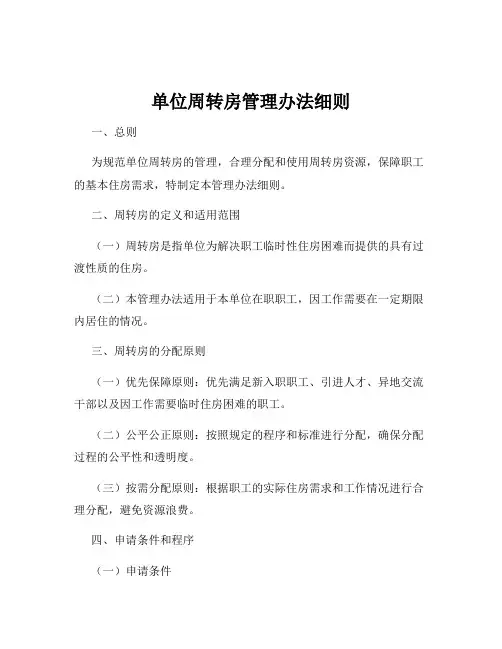 单位周转房管理办法细则

一、总则

为规范单位周转房的管理，合理分配和使用周转房资源，保障职工的基本住房需求，特制定本管理办法细则。

二、周转房的定义和适用范围

（一）周转房是指单位为解决职工临时性住房困难而提供的具有过渡性质的住房。

（二）本管理办法适用于本单位在职职工，因工作需要在一定期限内居住的情况。

三、周转房的分配原则

（一）优先保障原则：优先满足新入职职工、引进人才、异地交流干部以及因工作需要临时住房困难的职工。

（二）公平公正原则：按照规定的程序和标准进行分配，确保分配过程的公平性和透明度。

（三）按需分配原则：根据职工的实际住房需求和工作情况进行合理分配，避免资源浪费。

四、申请条件和程序

（一）申请条件